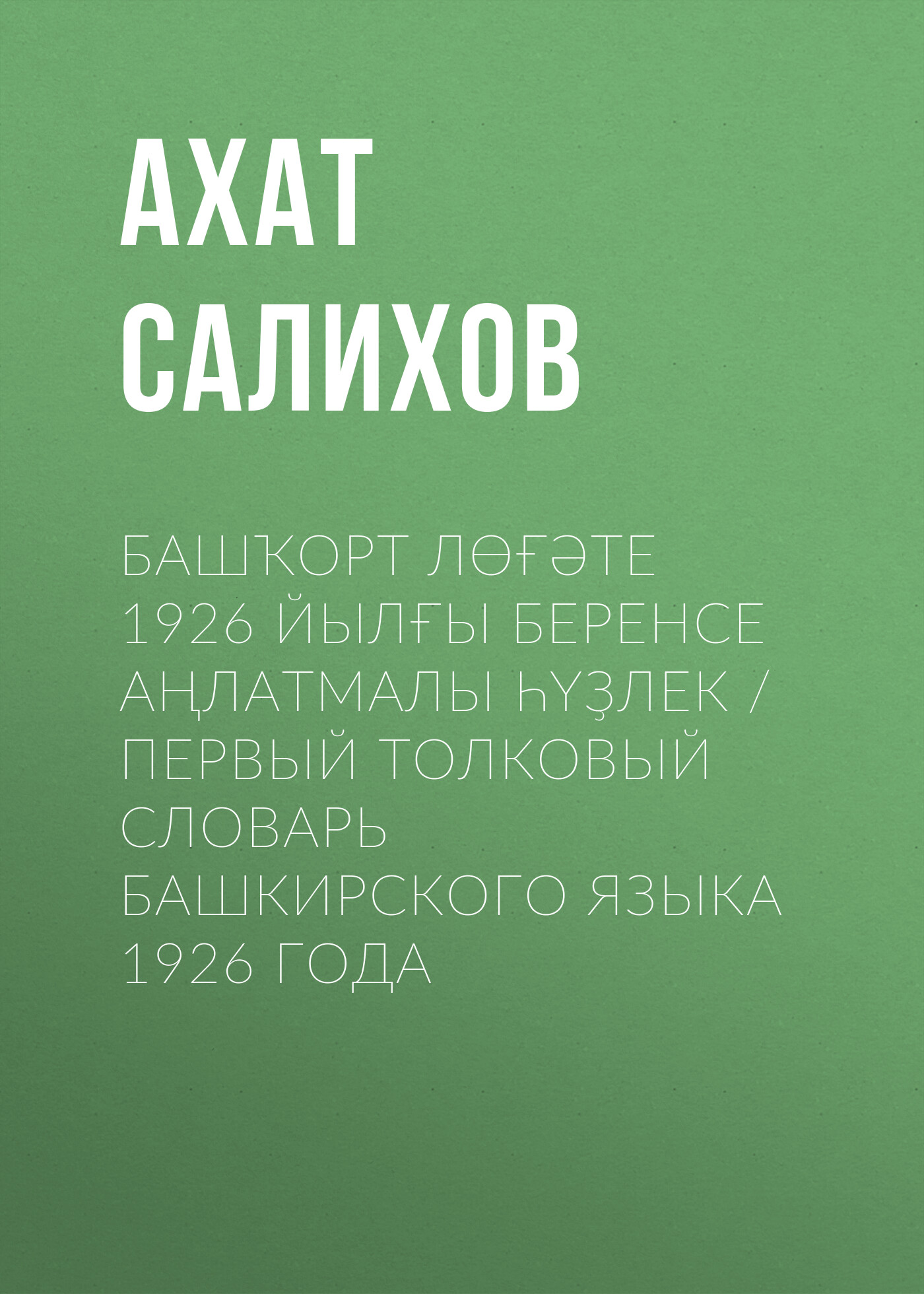 АХАТ САЛИХОВ

БАШҠОРТ ЛӨҒӘТЕ 1926 ЙЫЛҒЫ БЕРЕНСЕ АҢЛАТМАЛЫ ҺҮҘЛЕК / ПЕРВЫЙ ТОЛКОВЫЙ СЛОВАРЬ БАШКИРСКОГО ЯЗЫКА 1926 ГОДА